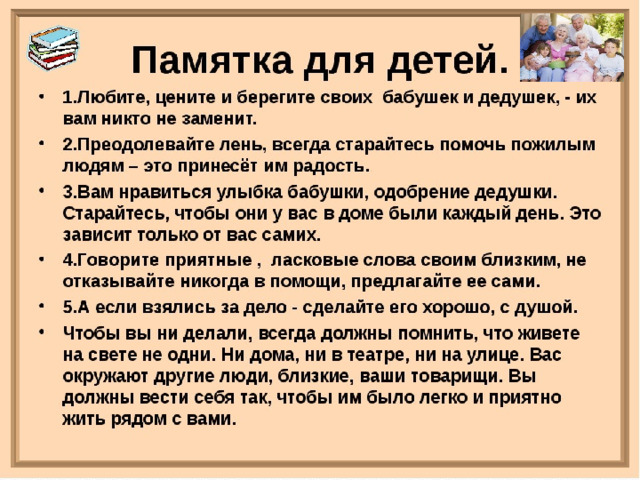 Памятка для детей.

• 1.Любите, цените и берегите своих бабушек и дедушек, - их вам никто не заменит.

• 2.Преодолевайте лень, всегда старайтесь помочь пожилым людям – это принесёт им радость.

• 3.Вам нравиться улыбка бабушки, одобрение дедушки. Старайтесь, чтобы они у вас в доме были каждый день. Это зависит только от вас самих.

• 4.Говорите приятные , ласковые слова своим близким, не отказывайте никогда в помощи, предлагайте ее сами.

• 5.А если взялись за дело - сделайте его хорошо, с душой.

• Чтобы вы ни делали, всегда должны помнить, что живете на свете не одни. Ни дома, ни в театре, ни на улице. Вас окружают другие люди, близкие, ваши товарищи. Вы должны вести себя так, чтобы им было легко и приятно жить рядом с вами.